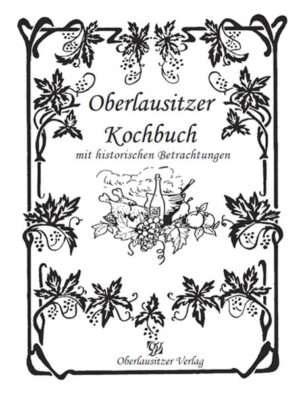 Oberlausitzer
Kochbuch
mit historischen Betrachtungen

Oberlausitzer Verlag